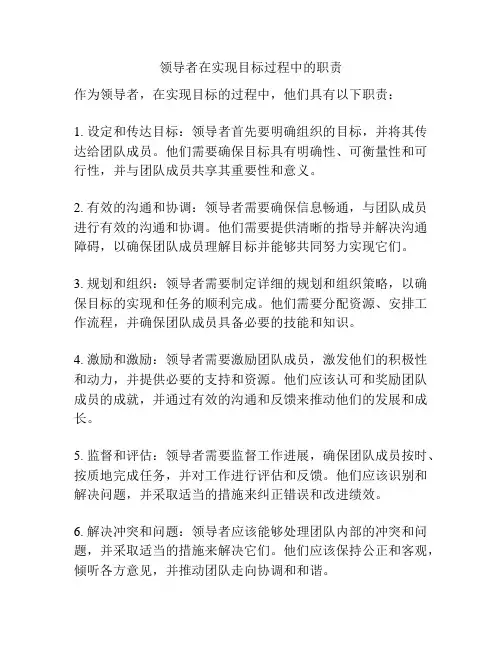 领导者在实现目标过程中的职责

作为领导者，在实现目标的过程中，他们具有以下职责：

1. 设定和传达目标：领导者首先要明确组织的目标，并将其传达给团队成员。他们需要确保目标具有明确性、可衡量性和可行性，并与团队成员共享其重要性和意义。

2. 有效的沟通和协调：领导者需要确保信息畅通，与团队成员进行有效的沟通和协调。他们需要提供清晰的指导并解决沟通障碍，以确保团队成员理解目标并能够共同努力实现它们。

3. 规划和组织：领导者需要制定详细的规划和组织策略，以确保目标的实现和任务的顺利完成。他们需要分配资源、安排工作流程，并确保团队成员具备必要的技能和知识。

4. 激励和激励：领导者需要激励团队成员，激发他们的积极性和动力，并提供必要的支持和资源。他们应该认可和奖励团队成员的成就，并通过有效的沟通和反馈来推动他们的发展和成长。

5. 监督和评估：领导者需要监督工作进展，确保团队成员按时、按质地完成任务，并对工作进行评估和反馈。他们应该识别和解决问题，并采取适当的措施来纠正错误和改进绩效。

6. 解决冲突和问题：领导者应该能够处理团队内部的冲突和问题，并采取适当的措施来解决它们。他们应该保持公正和客观，倾听各方意见，并推动团队走向协调和和谐。